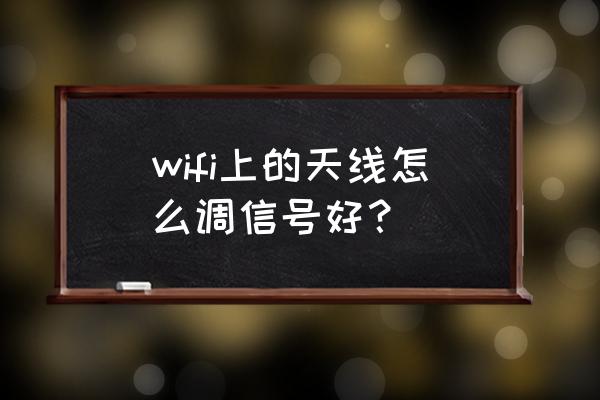 wifi上的天线怎么调信号好？